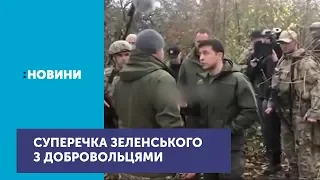 :НОВИНИ

СУПЕРЕЧКА ЗЕЛЕНСЬКОГО З ДОБРОВОЛЬЦЯМИ